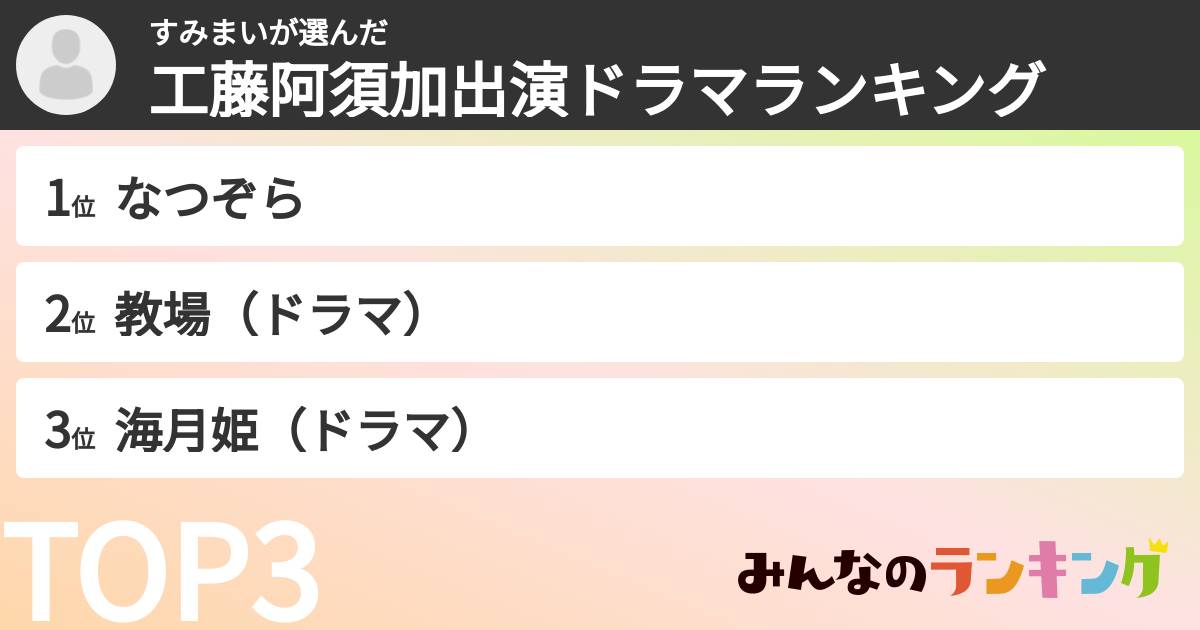 すみまいが選んだ
工藤阿須加出演ドラマランキング

1位 なつぞら

2位 教場（ドラマ）

3位 海月姫（ドラマ）

TOP3

みんなのランキング